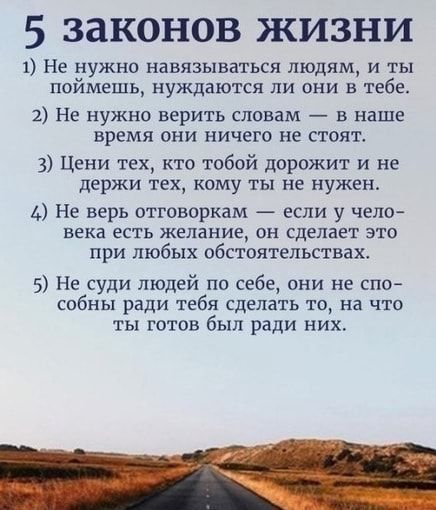 5 законов жизни

1) Не нужно навязываться людям, и ты поймешь, нуждаются ли они в тебе.

2) Не нужно верить словам — в наше время они ничего не стоят.

3) Цени тех, кто тобой дорожит и не держи тех, кому ты не нужен.

4) Не верь отговоркам — если у человека есть желание, он сделает это при любых обстоятельствах.

5) Не суди людей по себе, они не способны ради тебя сделать то, на что ты готов был ради них.